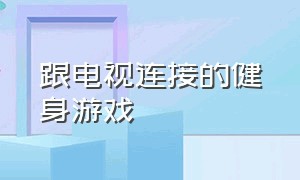 跟电视连接的健身游戏